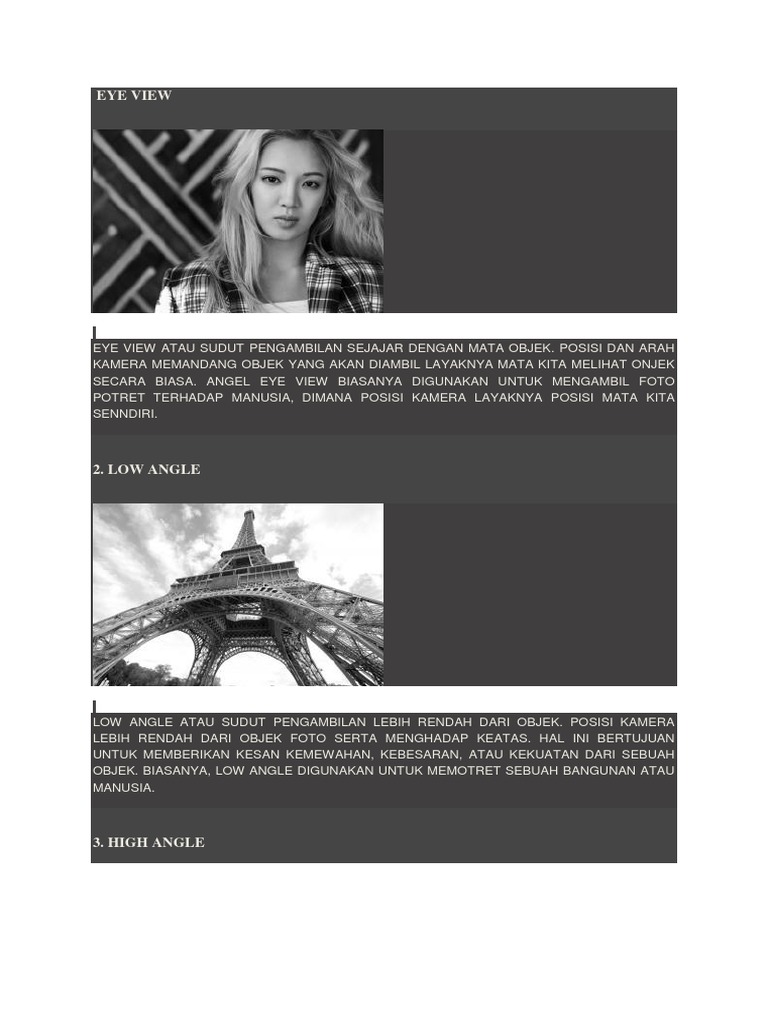 EYE VIEW

EYE VIEW ATAU SUDUT PENGAMBILAN SEJAJAR DENGAN MATA OBJEK. POSISI DAN ARAH KAMERA MEMANDANG OBJEK YANG AKAN DIAMBIL LAYAKNYA MATA KITA MELIHAT ONJEK SECARA BIASA. ANGEL EYE VIEW BIASANYA DIGUNAKAN UNTUK MENGAMBIL FOTO POTRET TERHADAP MANUSIA, DIMANA POSISI KAMERA LAYAKNYA POSISI MATA KITA SENNDIRI.

2. LOW ANGLE

LOW ANGLE ATAU SUDUT PENGAMBILAN LEBIH RENDAH DARI OBJEK. POSISI KAMERA LEBIH RENDAH DARI OBJEK FOTO SERTA MENGHADAP KEATAS. HAL INI BERTUJUAN UNTUK MEMBERIKAN KESAN KEMEWAHAN, KEBESARAN, ATAU KEKUATAN DARI SEBUAH OBJEK. BIASANYA, LOW ANGLE DIGUNAKAN UNTUK MEMOTRET SEBUAH BANGUNAN ATAU MANUSIA.

3. HIGH ANGLE